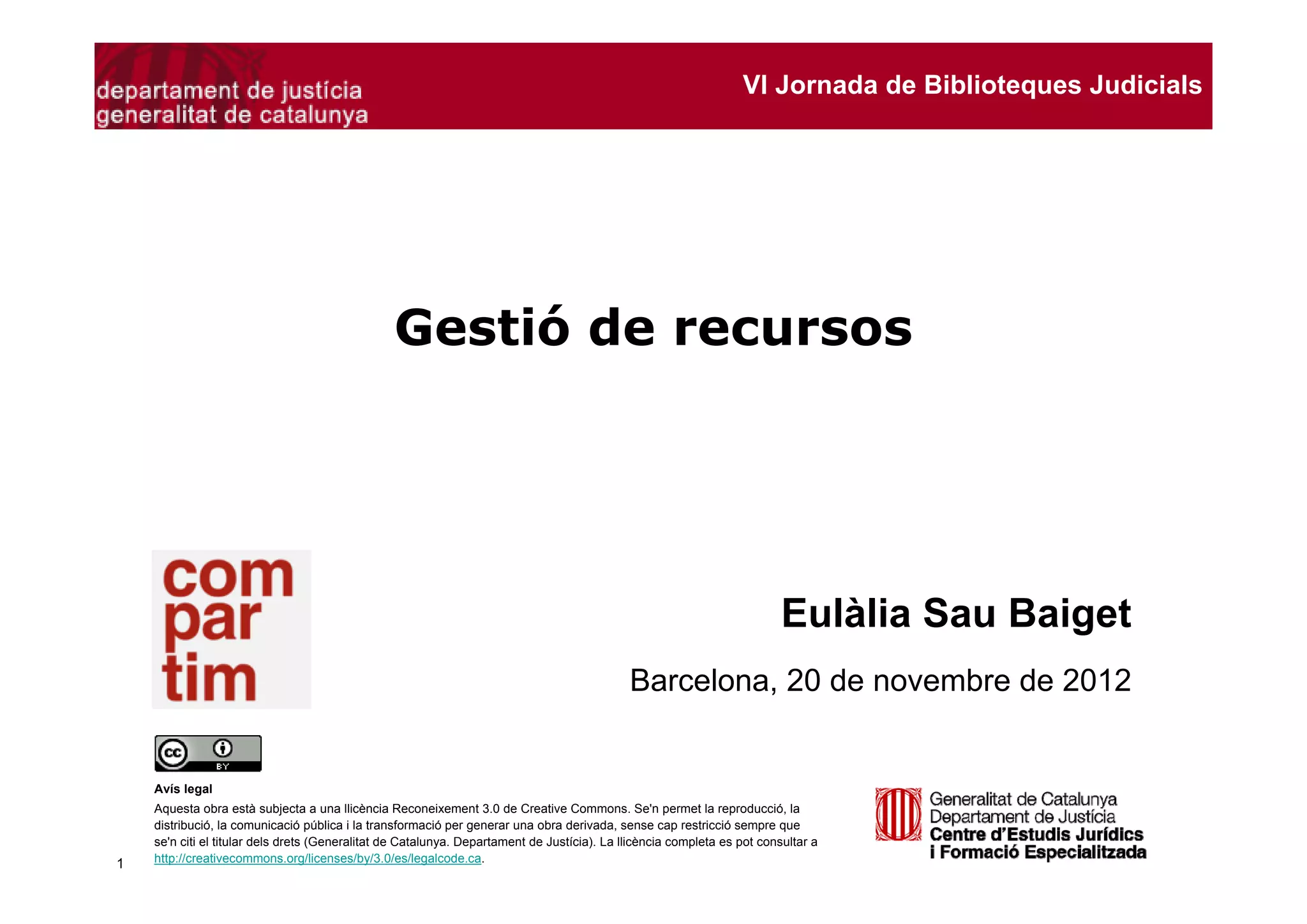 departament de justícia
generalitat de catalunya

VI Jornada de Biblioteques Judicials

Gestió de recursos

com
par
tim

Eulàlia Sau Baiget

Barcelona, 20 de novembre de 2012

cc BY

Avís legal

Aquesta obra està subjecta a una llicència Reconeixement 3.0 de Creative Commons. Se'n permet la reproducció, la distribució, la comunicació pública i la transformació per generar una obra derivada, sense cap restricció sempre que se'n citi el titular dels drets (Generalitat de Catalunya. Departament de Justícia). La llicència completa es pot consultar a http://creativecommons.org/licenses/by/3.0/es/legalcode.ca.

Generalitat de Catalunya
Departament de Justícia
Centre d'Estudis Jurídics
i Formació Especialitzada

1